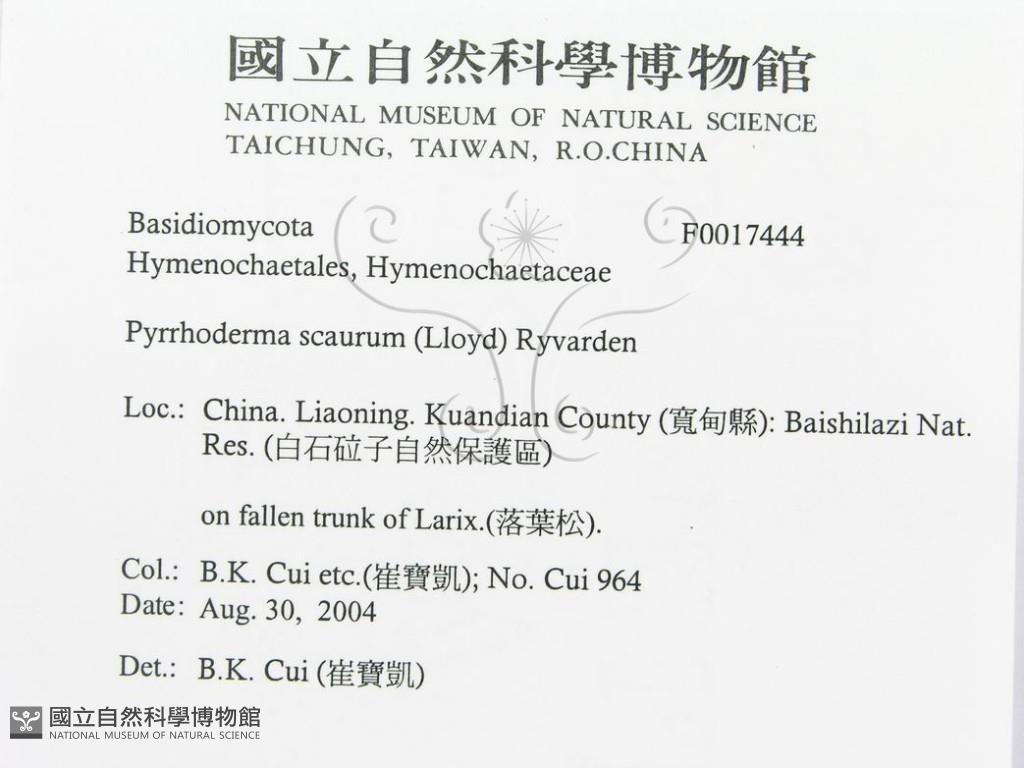 國立自然科學博物館
NATIONAL MUSEUM OF NATURAL SCIENCE
TAICHUNG, TAIWAN, R.O.CHINA

Basidiomycota
F0017444
Hymenochaetales, Hymenochaetaceae

Pyrrhoderma scaurum (Lloyd) Ryvarden

Loc.: China. Liaoning. Kuandian County (寬甸縣): Baishilazi Nat. Res. (白石砬子自然保護區)

on fallen trunk of Larix.(落葉松).

Col.: B.K. Cui etc.(崔寶凱); No. Cui 964
Date: Aug. 30, 2004

Det.: B.K. Cui (崔寶凱)

國立自然科學博物館
NATIONAL MUSEUM OF NATURAL SCIENCE